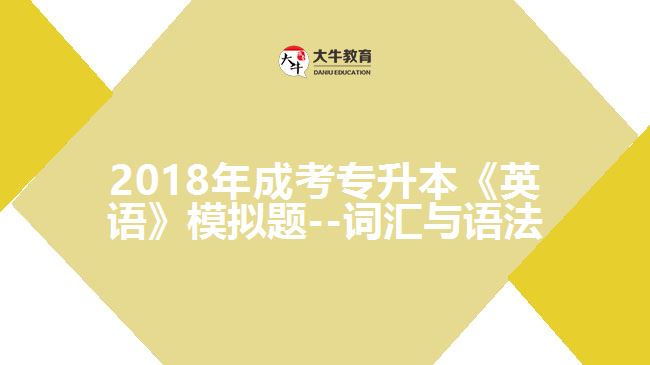 大牛
大牛教育
DANIU EDUCATION

2018年成考专升本《英语》模拟题--词汇与语法